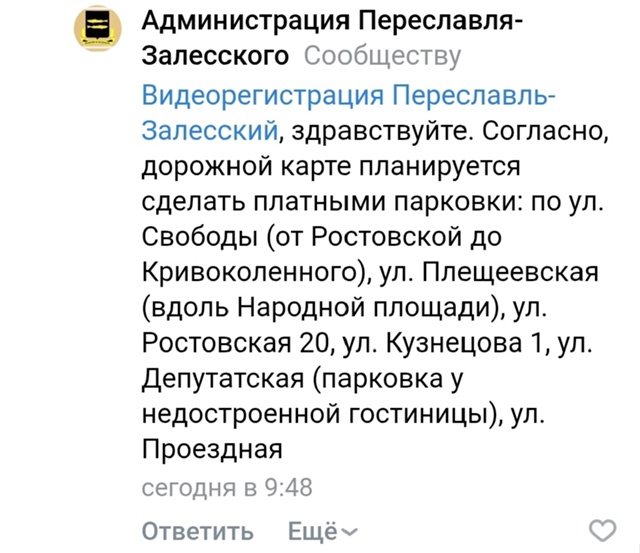 Администрация Переславля-Залесского Сообществу

Видеорегистрация Переславль-Залесский, здравствуйте. Согласно, дорожной карте планируется сделать платными парковки: по ул. Свободы (от Ростовской до Кривоколенного), ул. Плещеевская (вдоль Народной площади), ул. Ростовская 20, ул. Кузнецова 1, ул. Депутатская (парковка у недостроенной гостиницы), ул. Проездная

сегодня в 9:48

Ответить Ещё